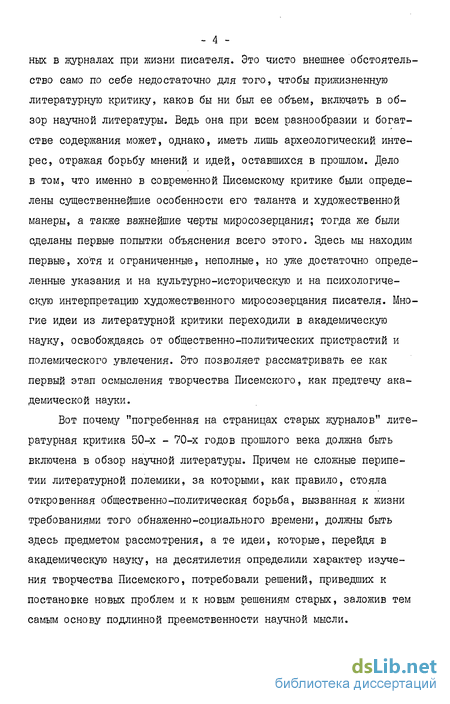 - 4 -

ных в журналах при жизни писателя. Это чисто внешнее обстоятельство само по себе недостаточно для того, чтобы прижизненную литературную критику, каков бы ни был ее объем, включать в обзор научной литературы. Ведь она при всем разнообразии и богатстве содержания может, однако, иметь лишь археологический интерес, отражая борьбу мнений и идей, оставшихся в прошлом. Дело в том, что именно в современной Писемскому критике были определены существеннейшие особенности его таланта и художественной манеры, а также важнейшие черты миросозерцания; тогда же были сделаны первые попытки объяснения всего этого. Здесь мы находим первые, хотя и ограниченные, неполные, но уже достаточно определенные указания и на культурно-историческую и на психологическую интерпретацию художественного миросозерцания писателя. Многие идеи из литературной критики переходили в академическую науку, освобождаясь от общественно-политических пристрастий и полемического увлечения. Это позволяет рассматривать ее как первый этап осмысления творчества Писемского, как предтечу академической науки.

Вот почему "погребенная на страницах старых журналов" литературная критика 50-х - 70-х годов прошлого века должна быть включена в обзор научной литературы. Причем не сложные перипетии литературной полемики, за которыми, как правило, стояла откровенная общественно-политическая борьба, вызванная к жизни требованиями того обнаженно-социального времени, должны быть здесь предметом рассмотрения, а те идеи, которые, перейдя в академическую науку, на десятилетия определили характер изучения творчества Писемского, потребовали решений, приведших к постановке новых проблем и к новым решениям старых, заложив тем самым основу подлинной преемственности научной мысли.

dsLib.net
библиотека диссертаций